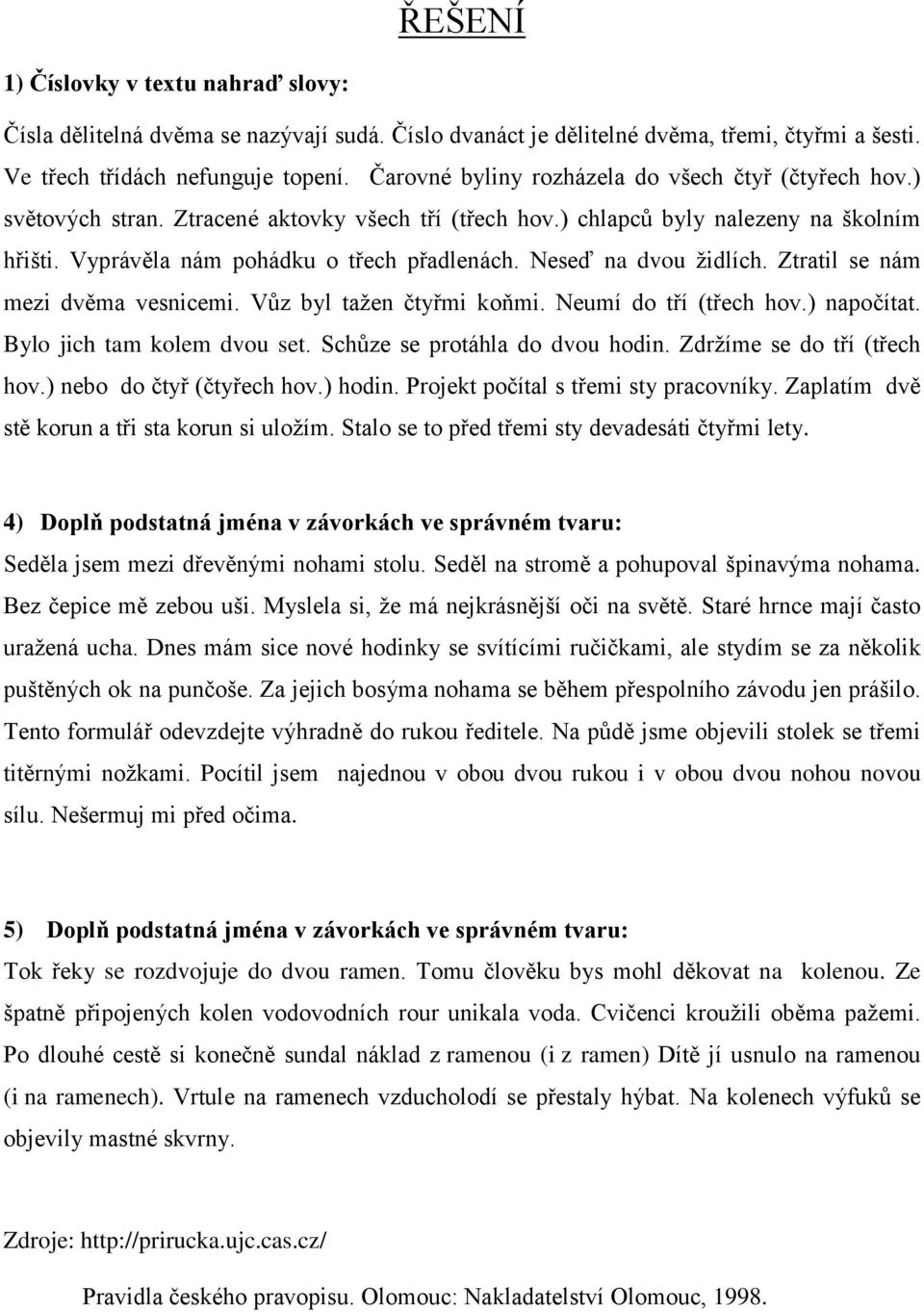 ŘEŠENÍ

1) Číslovky v textu nahraď slovy:

Čísla dělitelná dvěma se nazývají sudá. Číslo dvanáct je dělitelné dvěma, třemi, čtyřmi a šesti. Ve třech třídách nefunguje topení. Čarovné byliny rozházela do všech čtyř (čtyřech hov.) světových stran. Ztracené aktovky všech tří (třech hov.) chlapců byly nalezeny na školním hřišti. Vyprávěla nám pohádku o třech přadlenách. Neseď na dvou židlích. Ztratil se nám mezi dvěma vesnicemi. Vůz byl tažen čtyřmi koňmi. Neumí do tří (třech hov.) napočítat. Bylo jich tam kolem dvou set. Schůze se protáhla do dvou hodin. Zdržíme se do tří (třech hov.) nebo do čtyř (čtyřech hov.) hodin. Projekt počítal s třemi sty pracovníky. Zaplatím dvě stě korun a tři sta korun si uložím. Stalo se to před třemi sty devadesáti čtyřmi lety.

4) Doplň podstatná jména v závorkách ve správném tvaru:
Seděla jsem mezi dřevěnými nohami stolu. Seděl na stromě a pohupoval špinavýma nohama. Bez čepice mě zebou uši. Myslela si, že má nejkrásnější oči na světě. Staré hrnce mají často uražená ucha. Dnes mám sice nové hodinky se svítícími ručičkami, ale stydím se za několik puštěných ok na punčoše. Za jejich bosýma nohama se během přespolního závodu jen prášilo. Tento formulář odevzdejte výhradně do rukou ředitele. Na půdě jsme objevili stolek se třemi titěrnými nožkami. Pocítil jsem najednou v obou dvou rukou i v obou dvou nohou novou sílu. Nešermuj mi před očima.

5) Doplň podstatná jména v závorkách ve správném tvaru:
Tok řeky se rozdvojuje do dvou ramen. Tomu člověku bys mohl děkovat na kolenou. Ze špatně připojených kolen vodovodních rour unikala voda. Cvičenci kroužili oběma pažemi. Po dlouhé cestě si konečně sundal náklad z ramenou (i z ramen) Dítě jí usnulo na ramenou (i na ramenech). Vrtule na ramenech vzducholodí se přestaly hýbat. Na kolenech výfuků se objevily mastné skvrny.

Zdroje: http://prirucka.ujc.cas.cz/

Pravidla českého pravopisu. Olomouc: Nakladatelství Olomouc, 1998.